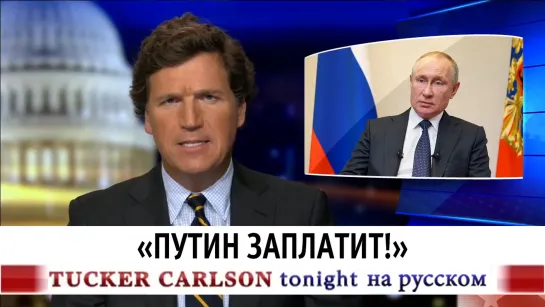 «ПУТИН ЗАПЛАТИТ!»

TUCKER CARLSON tonight на русском